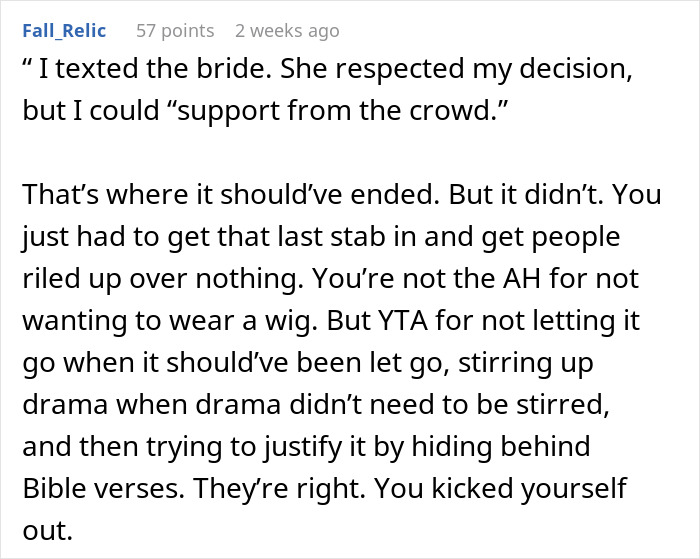 Fall_Relic 57 points 2 weeks ago

“ I texted the bride. She respected my decision, but I could “support from the crowd.”

That’s where it should’ve ended. But it didn’t. You just had to get that last stab in and get people riled up over nothing. You’re not the AH for not wanting to wear a wig. But YTA for not letting it go when it should’ve been let go, stirring up drama when drama didn’t need to be stirred, and then trying to justify it by hiding behind Bible verses. They’re right. You kicked yourself out.